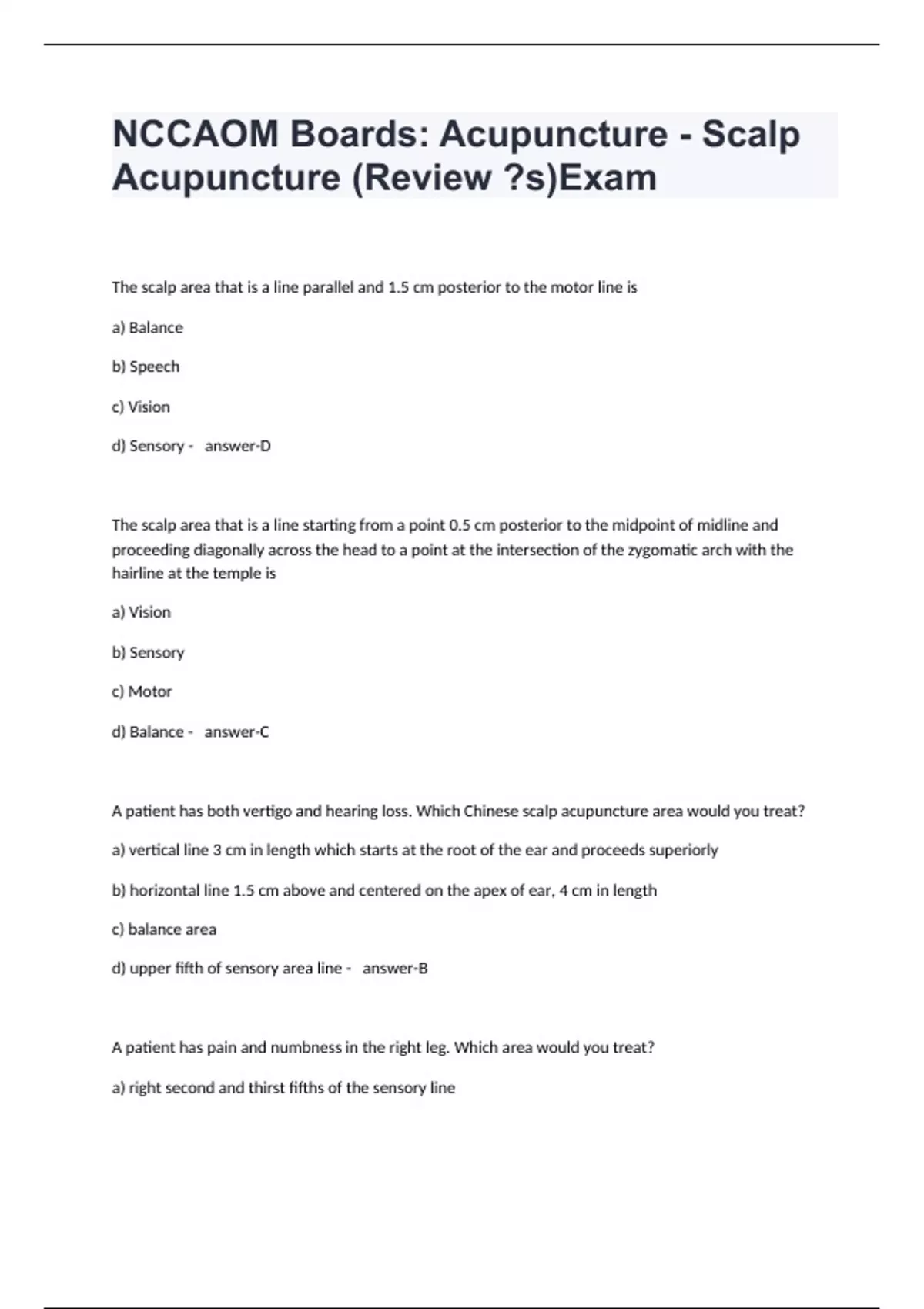 NCCAOM Boards: Acupuncture - Scalp Acupuncture (Review ?s)Exam

The scalp area that is a line parallel and 1.5 cm posterior to the motor line is

a) Balance

b) Speech

c) Vision

d) Sensory - answer-D

The scalp area that is a line starting from a point 0.5 cm posterior to the midpoint of midline and proceeding diagonally across the head to a point at the intersection of the zygomatic arch with the hairline at the temple is

a) Vision

b) Sensory

c) Motor

d) Balance - answer-C

A patient has both vertigo and hearing loss. Which Chinese scalp acupuncture area would you treat?

a) vertical line 3 cm in length which starts at the root of the ear and proceeds superiorly

b) horizontal line 1.5 cm above and centered on the apex of ear, 4 cm in length

c) balance area

d) upper fifth of sensory area line - answer-B

A patient has pain and numbness in the right leg. Which area would you treat?

a) right second and thirst fifths of the sensory line